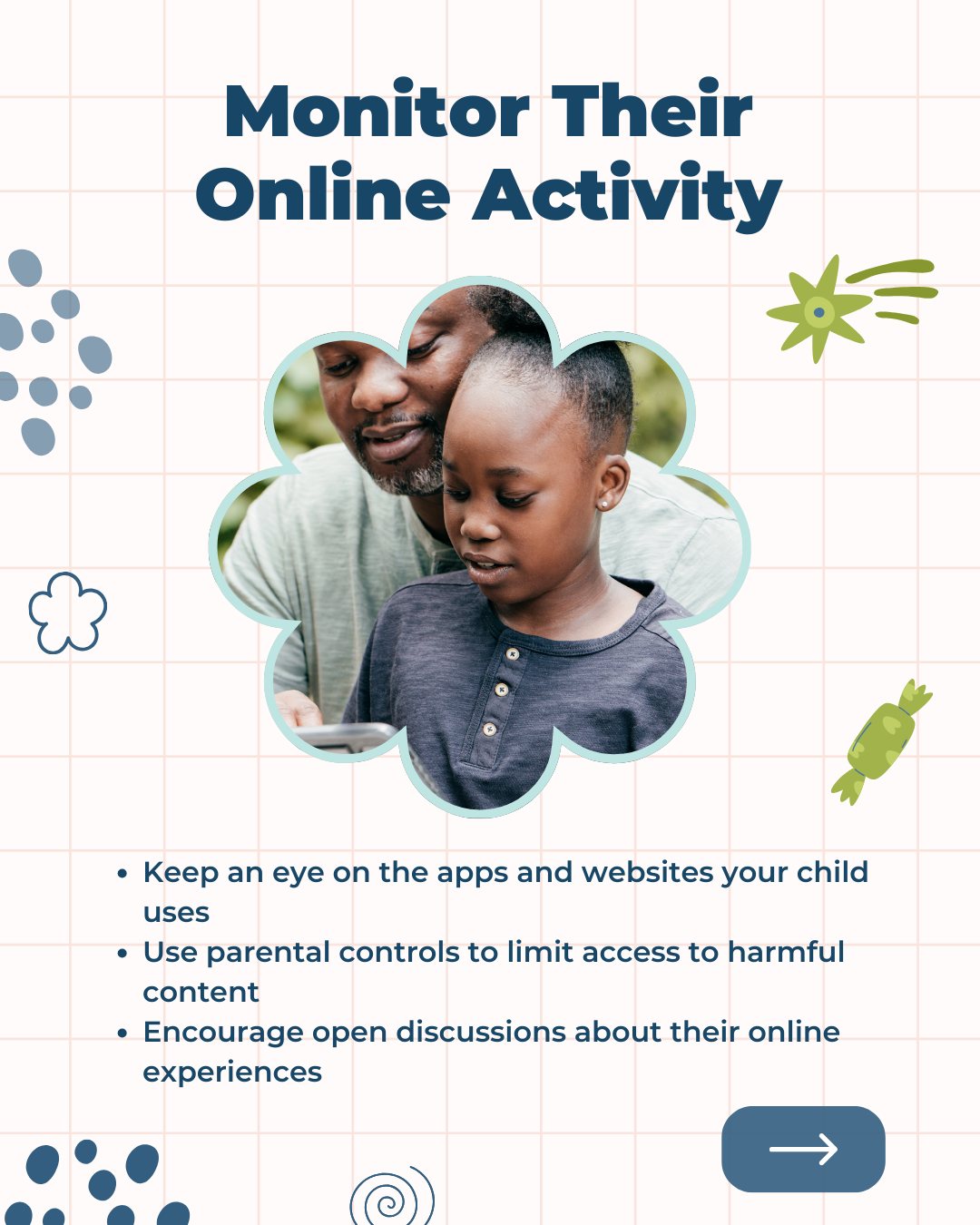 Monitor Their Online Activity

• Keep an eye on the apps and websites your child uses
• Use parental controls to limit access to harmful content
• Encourage open discussions about their online experiences

→